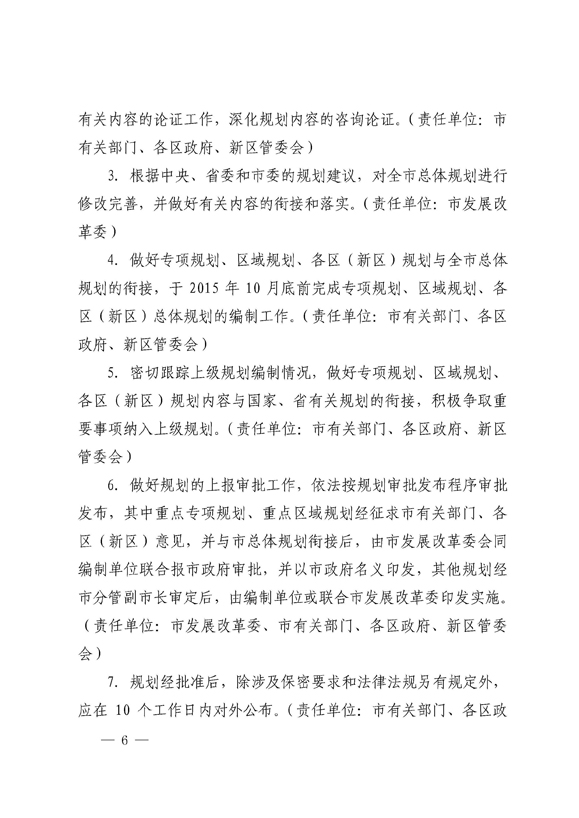 有关内容的论证工作，深化规划内容的咨询论证。（责任单位：市有关部门、各区政府、新区管委会）

3. 根据中央、省委和市委的规划建议，对全市总体规划进行修改完善，并做好有关内容的衔接和落实。（责任单位：市发展改革委）

4. 做好专项规划、区域规划、各区（新区）规划与全市总体规划的衔接，于 2015 年 10 月底前完成专项规划、区域规划、各区（新区）总体规划的编制工作。（责任单位：市有关部门、各区政府、新区管委会）

5. 密切跟踪上级规划编制情况，做好专项规划、区域规划、各区（新区）规划内容与国家、省有关规划的衔接，积极争取重要事项纳入上级规划。（责任单位：市有关部门、各区政府、新区管委会）

6. 做好规划的上报审批工作，依法按规划审批发布程序审批发布，其中重点专项规划、重点区域规划经征求市有关部门、各区（新区）意见，并与市总体规划衔接后，由市发展改革委会同编制单位联合报市政府审批，并以市政府名义印发，其他规划经市分管副市长审定后，由编制单位或联合市发展改革委印发实施。（责任单位：市发展改革委、市有关部门、各区政府、新区管委会）

7. 规划经批准后，除涉及保密要求和法律法规另有规定外，应在 10 个工作日内对外公布。（责任单位：市有关部门、各区政

— 6 —